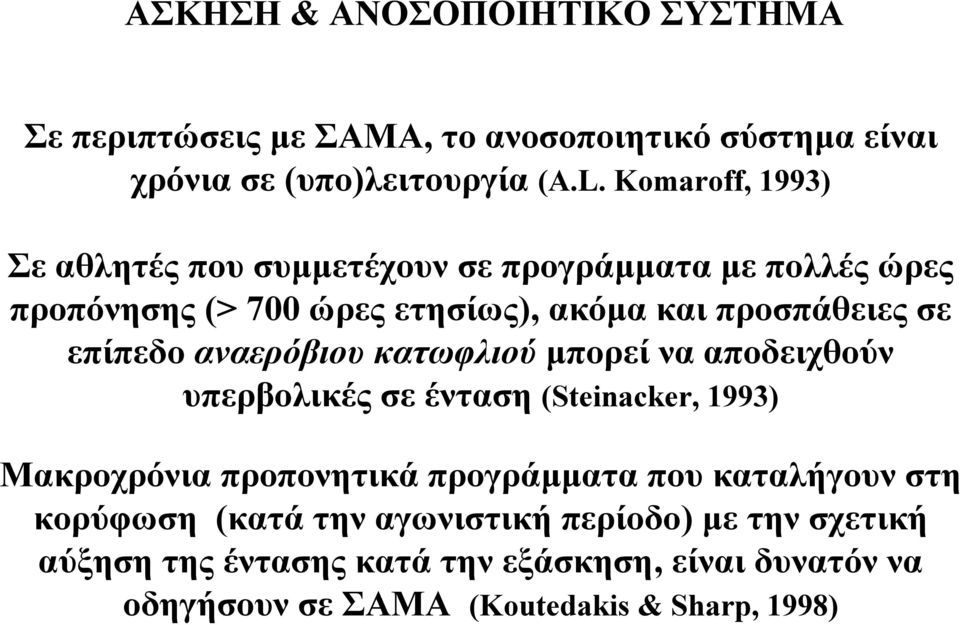 ΑΣΚΗΣΗ & ΑΝΟΣΟΠΟΙΗΤΙΚΟ ΣΥΣΤΗΜΑ

Σε περιπτώσεις με ΣΑΜΑ, το ανοσοποιητικό σύστημα είναι χρόνια σε (υπο)λειτουργία (A.L. Komaroff, 1993)

Σε αθλητές που συμμετέχουν σε προγράμματα με πολλές ώρες προπόνησης (> 700 ώρες ετησίως), ακόμα και προσπάθειες σε επίπεδο αναερόβιου κατωφλιού μπορεί να αποδειχθούν υπερβολικές σε ένταση (Steinacker, 1993)

Μακροχρόνια προπονητικά προγράμματα που καταλήγουν στη κορύφωση (κατά την αγωνιστική περίοδο) με την σχετική αύξηση της έντασης κατά την εξάσκηση, είναι δυνατόν να οδηγήσουν σε ΣΑΜΑ (Koutedakis & Sharp, 1998)